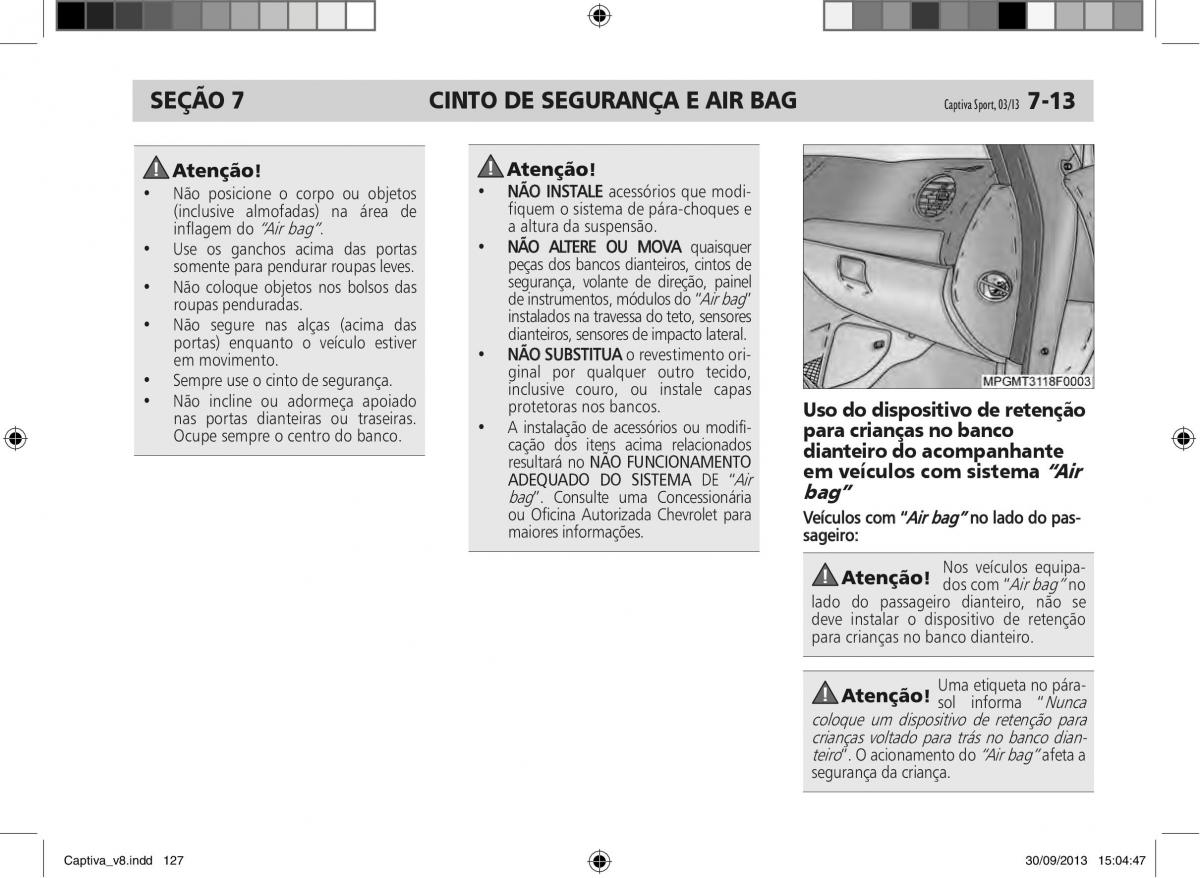 SEÇÃO 7 CINTO DE SEGURANÇA E AIR BAG Captiva Sport, 03/13 7-13

Atenção!

• Não posicione o corpo ou objetos (inclusive almofadas) na área de inflagem do "Air bag".
• Use os ganchos acima das portas somente para pendurar roupas leves.
• Não coloque objetos nos bolsos das roupas penduradas.
• Não segure nas alças (acima das portas) enquanto o veículo estiver em movimento.
• Sempre use o cinto de segurança.
• Não incline ou adormeça apoiado nas portas dianteiras ou traseiras. Ocupe sempre o centro do banco.

Atenção!

• NÃO INSTALE acessórios que modifiquem o sistema de pára-choques e a altura da suspensão.
• NÃO ALTERE OU MOVA quaisquer peças dos bancos dianteiros, cintos de segurança, volante de direção, painel de instrumentos, módulos do "Air bag" instalados na travessa do teto, sensores dianteiros, sensores de impacto lateral.
• NÃO SUBSTITUA o revestimento original por qualquer outro tecido, inclusive couro, ou instale capas protetoras nos bancos.
• A instalação de acessórios ou modificação dos itens acima relacionados resultará no NÃO FUNCIONAMENTO ADEQUADO DO SISTEMA DE "Air bag". Consulte uma Concessionária ou Oficina Autorizada Chevrolet para maiores informações.

MPGMT3118F0003

Uso do dispositivo de retenção para crianças no banco dianteiro do acompanhante em veículos com sistema "Air bag"

Veículos com "Air bag" no lado do passageiro:

Atenção! Nos veículos equipados com "Air bag" no lado do passageiro dianteiro, não se deve instalar o dispositivo de retenção para crianças no banco dianteiro.

Atenção! Uma etiqueta no pára-sol informa "Nunca coloque um dispositivo de retenção para crianças voltado para trás no banco dianteiro". O acionamento do "Air bag" afeta a segurança da criança.

Captiva_v8.indd 127 30/09/2013 15:04:47